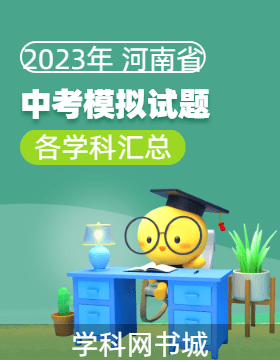 2023年 河南省

中考模拟试题

各学科汇总

学科网书城